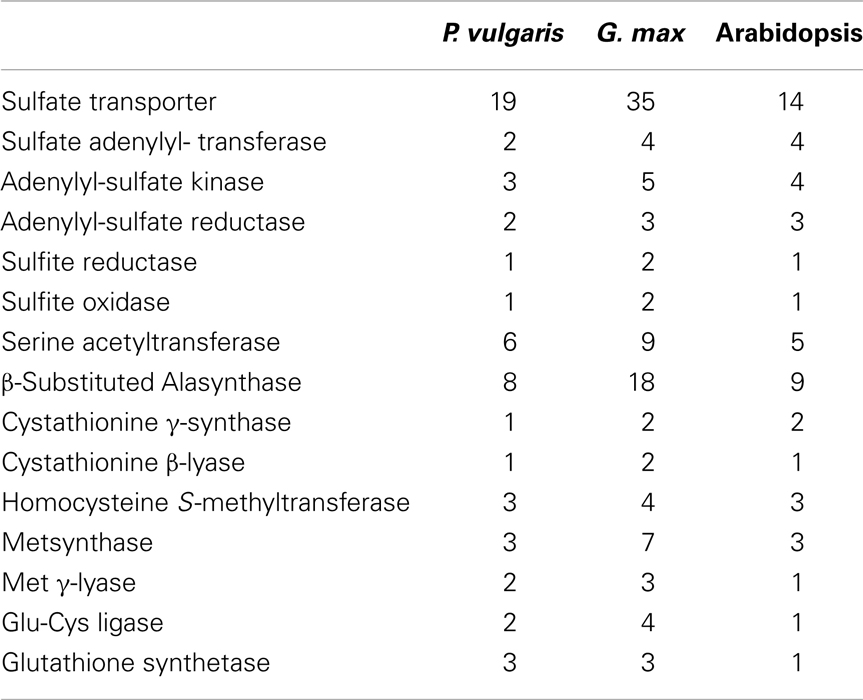 |  | P. vulgaris | G. max | Arabidopsis |
|---|---|---|---|
| Sulfate transporter | 19 | 35 | 14 |
| Sulfate adenylyl- transferase | 2 | 4 | 4 |
| Adenylyl-sulfate kinase | 3 | 5 | 4 |
| Adenylyl-sulfate reductase | 2 | 3 | 3 |
| Sulfite reductase | 1 | 2 | 1 |
| Sulfite oxidase | 1 | 2 | 1 |
| Serine acetyltransferase | 6 | 9 | 5 |
| β-Substituted Alasynthase | 8 | 18 | 9 |
| Cystathionine γ-synthase | 1 | 2 | 2 |
| Cystathionine β-lyase | 1 | 2 | 1 |
| Homocysteine S-methyltransferase | 3 | 4 | 3 |
| Metsynthase | 3 | 7 | 3 |
| Met γ-lyase | 2 | 3 | 1 |
| Glu-Cys ligase | 2 | 4 | 1 |
| Glutathione synthetase | 3 | 3 | 1 |